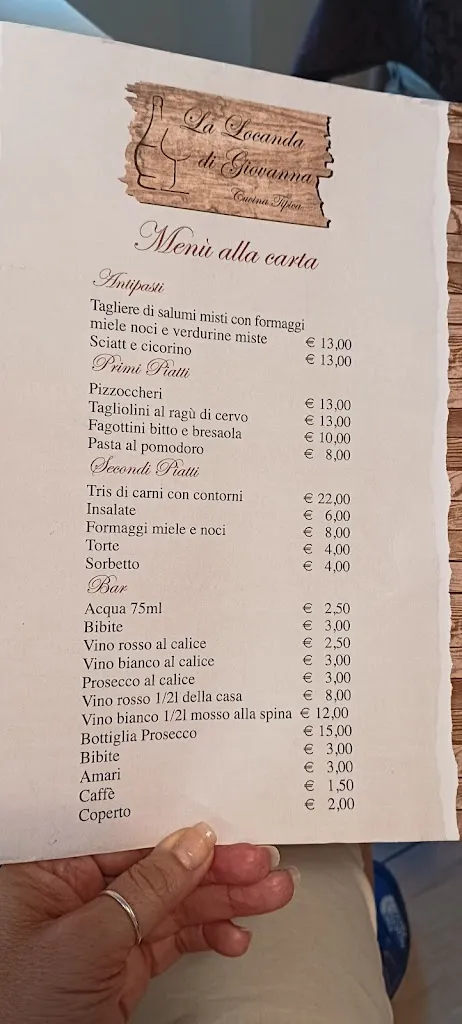 La Locanda di Giovanna
Cucina Tipica

Menù alla carta

Antipasti
Tagliere di salumi misti con formaggi miele noci e verdurine miste € 13,00
Sciatt e cicorino € 13,00

Primi Piatti
Pizzoccheri € 13,00
Tagliolini al ragù di cervo € 13,00
Fagottini bitto e bresaola € 10,00
Pasta al pomodoro € 8,00

Secondi Piatti
Tris di carni con contorni € 22,00
Insalate € 6,00
Formaggi miele e noci € 8,00
Torte € 4,00
Sorbetto € 4,00

Bar
Acqua 75ml € 2,50
Bibite € 3,00
Vino rosso al calice € 2,50
Vino bianco al calice € 3,00
Prosecco al calice € 3,00
Vino rosso 1/2l della casa € 8,00
Vino bianco 1/2l mosso alla spina € 12,00
Bottiglia Prosecco € 15,00
Bibite € 3,00
Amari € 3,00
Caffè € 1,50
Coperto € 2,00